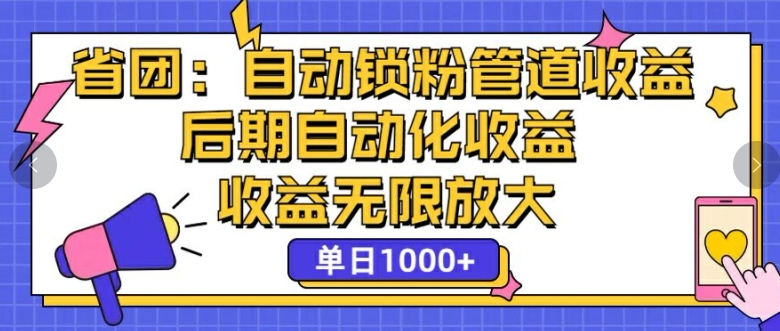 省团：自动锁粉管道收益
后期自动化收益
收益无限放大

单日1000+